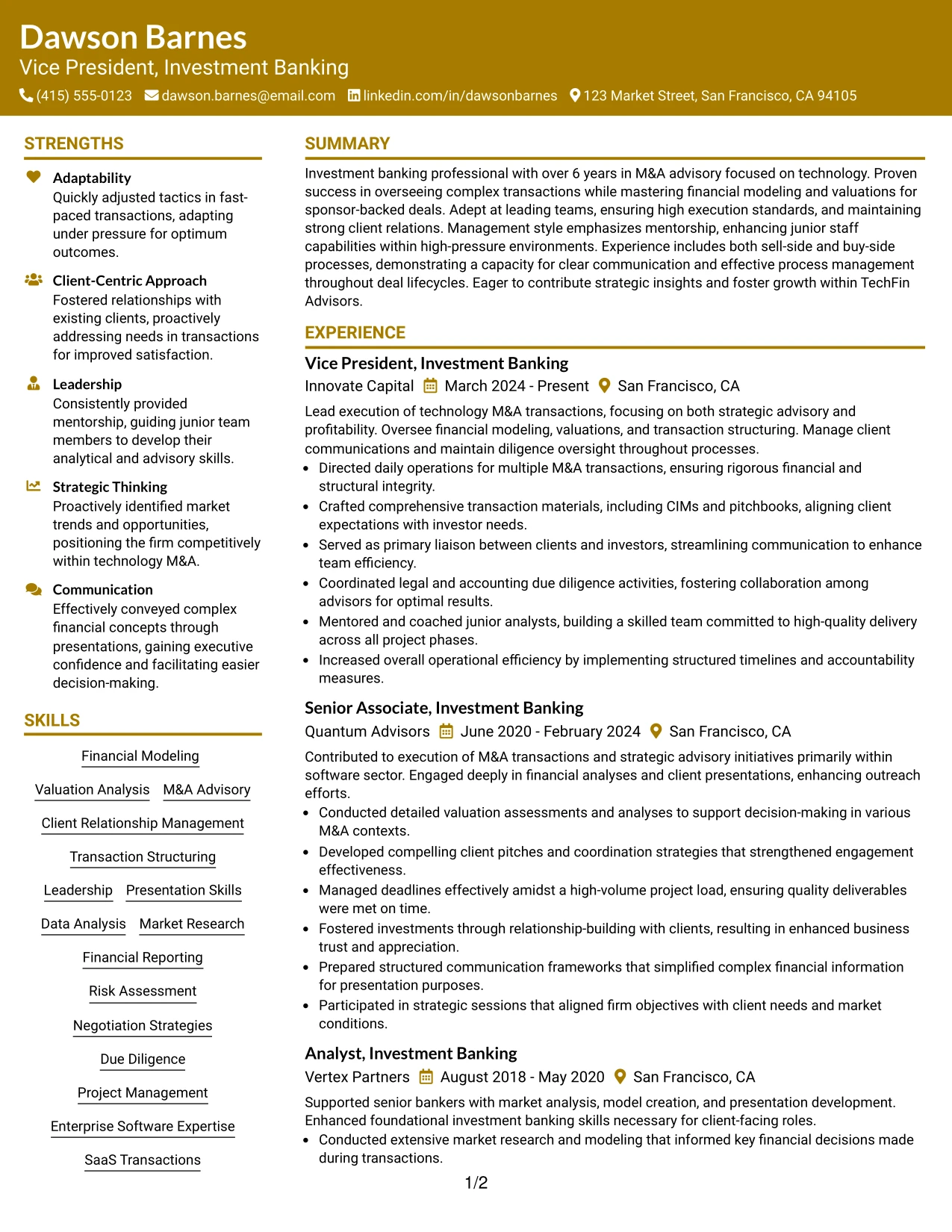 Dawson Barnes
Vice President, Investment Banking
(415) 555-0123 dawson.barnes@email.com linkedin.com/in/dawsonbarnes 123 Market Street, San Francisco, CA 94105

STRENGTHS

Adaptability
Quickly adjusted tactics in fast-paced transactions, adapting under pressure for optimum outcomes.

Client-Centric Approach
Fostered relationships with existing clients, proactively addressing needs in transactions for improved satisfaction.

Leadership
Consistently provided mentorship, guiding junior team members to develop their analytical and advisory skills.

Strategic Thinking
Proactively identified market trends and opportunities, positioning the firm competitively within technology M&A.

Communication
Effectively conveyed complex financial concepts through presentations, gaining executive confidence and facilitating easier decision-making.

SKILLS

Financial Modeling
Valuation Analysis
M&A Advisory
Client Relationship Management
Transaction Structuring
Leadership
Presentation Skills
Data Analysis
Market Research
Financial Reporting
Risk Assessment
Negotiation Strategies
Due Diligence
Project Management
Enterprise Software Expertise
SaaS Transactions

SUMMARY

Investment banking professional with over 6 years in M&A advisory focused on technology. Proven success in overseeing complex transactions while mastering financial modeling and valuations for sponsor-backed deals. Adept at leading teams, ensuring high execution standards, and maintaining strong client relations. Management style emphasizes mentorship, enhancing junior staff capabilities within high-pressure environments. Experience includes both sell-side and buy-side processes, demonstrating a capacity for clear communication and effective process management throughout deal lifecycles. Eager to contribute strategic insights and foster growth within TechFin Advisors.

EXPERIENCE

Vice President, Investment Banking
Innovate Capital March 2024 - Present San Francisco, CA
Lead execution of technology M&A transactions, focusing on both strategic advisory and profitability. Oversee financial modeling, valuations, and transaction structuring. Manage client communications and maintain diligence oversight throughout processes.
• Directed daily operations for multiple M&A transactions, ensuring rigorous financial and structural integrity.
• Crafted comprehensive transaction materials, including CIMs and pitchbooks, aligning client expectations with investor needs.
• Served as primary liaison between clients and investors, streamlining communication to enhance team efficiency.
• Coordinated legal and accounting due diligence activities, fostering collaboration among advisors for optimal results.
• Mentored and coached junior analysts, building a skilled team committed to high-quality delivery across all project phases.
• Increased overall operational efficiency by implementing structured timelines and accountability measures.

Senior Associate, Investment Banking
Quantum Advisors June 2020 - February 2024 San Francisco, CA
Contributed to execution of M&A transactions and strategic advisory initiatives primarily within software sector. Engaged deeply in financial analyses and client presentations, enhancing outreach efforts.
• Conducted detailed valuation assessments and analyses to support decision-making in various M&A contexts.
• Developed compelling client pitches and coordination strategies that strengthened engagement effectiveness.
• Managed deadlines effectively amidst a high-volume project load, ensuring quality deliverables were met on time.
• Fostered investments through relationship-building with clients, resulting in enhanced business trust and appreciation.
• Prepared structured communication frameworks that simplified complex financial information for presentation purposes.
• Participated in strategic sessions that aligned firm objectives with client needs and market conditions.

Analyst, Investment Banking
Vertex Partners August 2018 - May 2020 San Francisco, CA
Supported senior bankers with market analysis, model creation, and presentation development. Enhanced foundational investment banking skills necessary for client-facing roles.
• Conducted extensive market research and modeling that informed key financial decisions made during transactions.

1/2